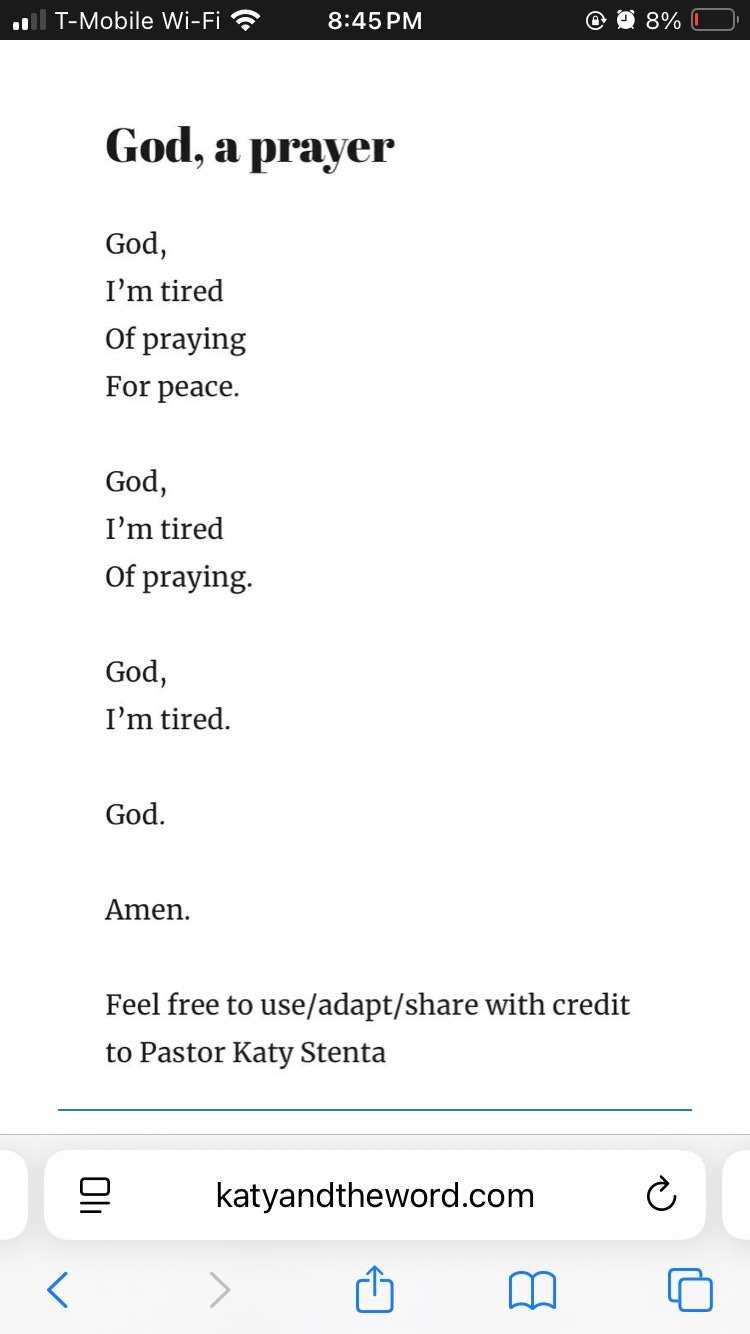 T-Mobile Wi-Fi 8:45 PM 8%

God, a prayer

God,
I'm tired
Of praying
For peace.

God,
I'm tired
Of praying.

God,
I'm tired.

God.

Amen.

Feel free to use/adapt/share with credit to Pastor Katy Stenta

katyandtheword.com